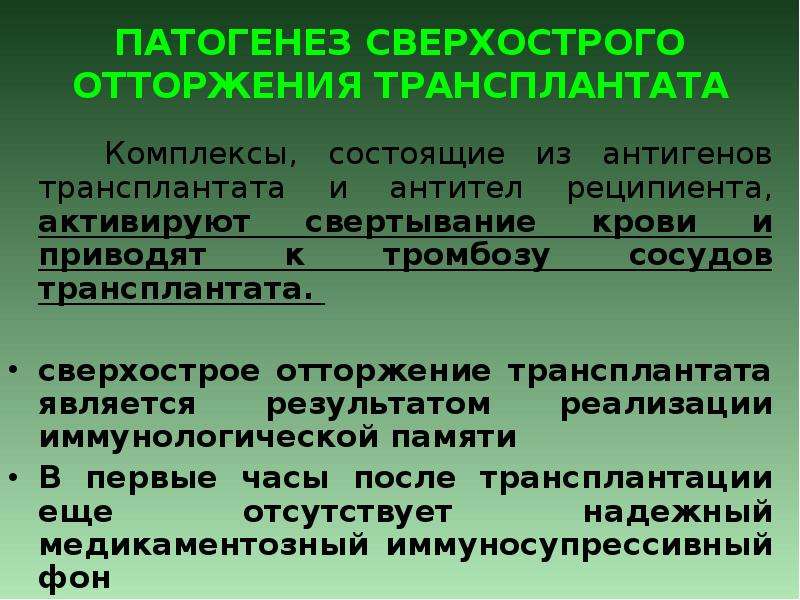 ПАТОГЕНЕЗ СВЕРХОСТРОГО ОТТОРЖЕНИЯ ТРАНСПЛАНТАТА

Комплексы, состоящие из антигенов трансплантата и антител реципиента, активируют свертывание крови и приводят к тромбозу сосудов трансплантата.

• сверхострое отторжение трансплантата является результатом реализации иммунологической памяти
• В первые часы после трансплантации еще отсутствует надежный медикаментозный иммуносупрессивный фон